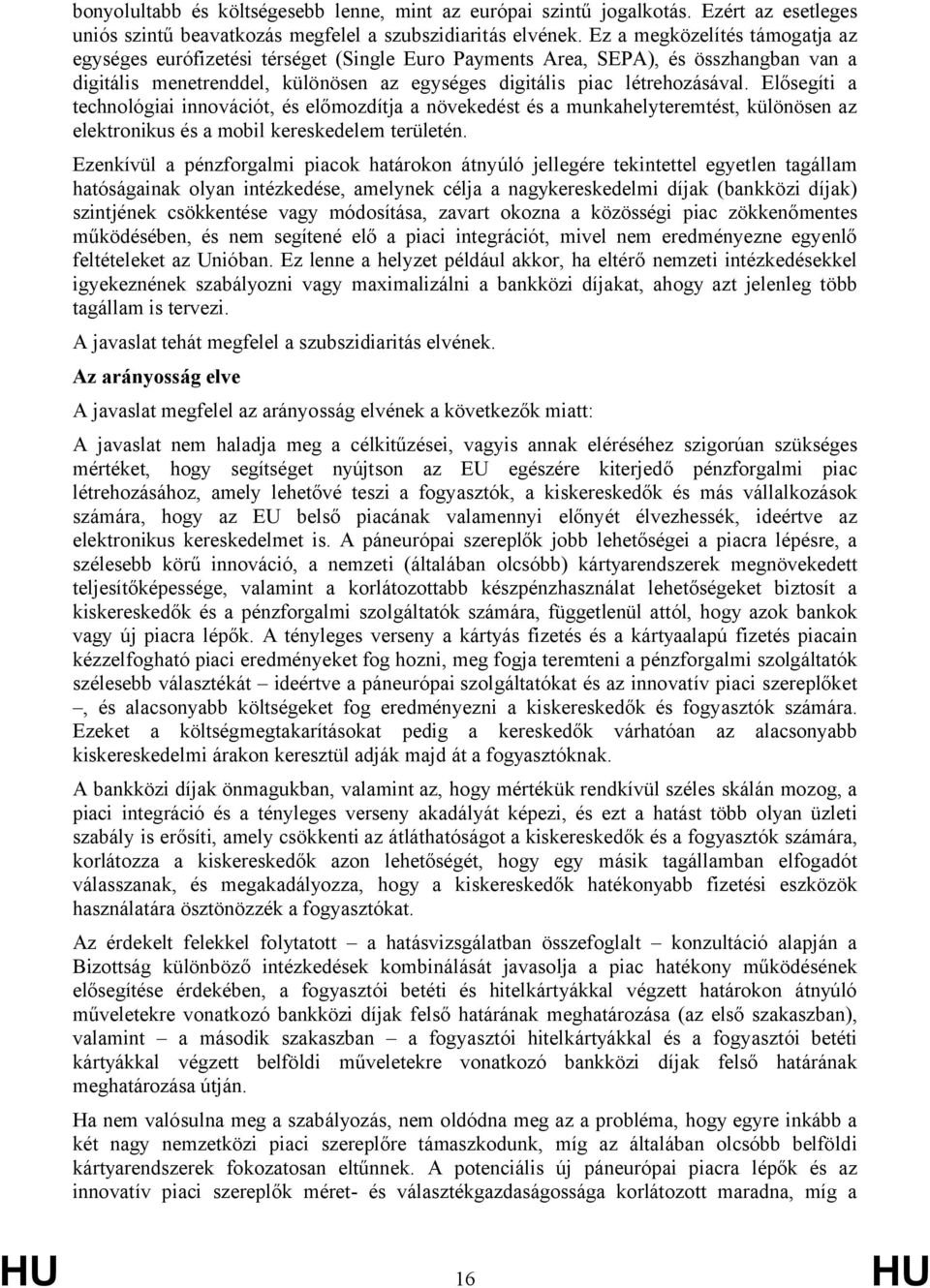 bonyolultabb és költségesebb lenne, mint az európai szintű jogalkotás. Ezért az esetleges uniós szintű beavatkozás megfelel a szubszidiaritás elvének. Ez a megközelítés támogatja az egységes eurófizetési térséget (Single Euro Payments Area, SEPA), és összhangban van a digitális menetrenddel, különösen az egységes digitális piac létrehozásával. Elősegíti a technológiai innovációt, és előmozdítja a növekedést és a munkahelyteremtést, különösen az elektronikus és a mobil kereskedelem területén.

Ezenkívül a pénzforgalmi piacok határokon átnyúló jellegére tekintettel egyetlen tagállam hatóságainak olyan intézkedése, amelynek célja a nagykereskedelmi díjak (bankközi díjak) szintjének csökkentése vagy módosítása, zavart okozna a közösségi piac zökkenőmentes működésében, és nem segítené elő a piaci integrációt, mivel nem eredményezne egyenlő feltételeket az Unióban. Ez lenne a helyzet például akkor, ha eltérő nemzeti intézkedésekkel igyekeznének szabályozni vagy maximalizálni a bankközi díjakat, ahogy azt jelenleg több tagállam is tervezi.

A javaslat tehát megfelel a szubszidiaritás elvének.

Az arányosság elve

A javaslat megfelel az arányosság elvének a következők miatt:

A javaslat nem haladja meg a célkitűzései, vagyis annak eléréséhez szigorúan szükséges mértéket, hogy segítséget nyújtson az EU egészére kiterjedő pénzforgalmi piac létrehozásához, amely lehetővé teszi a fogyasztók, a kiskereskedők és más vállalkozások számára, hogy az EU belső piacának valamennyi előnyét élvezhessék, ideértve az elektronikus kereskedelmet is. A páneurópai szereplők jobb lehetőségei a piacra lépésre, a szélesebb körű innováció, a nemzeti (általában olcsóbb) kártyarendszerek megnövekedett teljesítőképessége, valamint a korlátozottabb készpénzhasználat lehetőségeket biztosít a kiskereskedők és a pénzforgalmi szolgáltatók számára, függetlenül attól, hogy azok bankok vagy új piacra lépők. A tényleges verseny a kártyás fizetés és a kártyaalapú fizetés piacain kézzelfogható piaci eredményeket fog hozni, meg fogja teremteni a pénzforgalmi szolgáltatók szélesebb választékát – ideértve a páneurópai szolgáltatókat és az innovatív piaci szereplőket –, és alacsonyabb költségeket fog eredményezni a kiskereskedők és fogyasztók számára. Ezeket a költségmegtakarításokat pedig a kereskedők várhatóan az alacsonyabb kiskereskedelmi árakon keresztül adják majd át a fogyasztóknak.

A bankközi díjak önmagukban, valamint az, hogy mértékük rendkívül széles skálán mozog, a piaci integráció és a tényleges verseny akadályát képezi, és ezt a hatást több olyan üzleti szabály is erősíti, amely csökkenti az átláthatóságot a kiskereskedők és a fogyasztók számára, korlátozza a kiskereskedők azon lehetőségét, hogy egy másik tagállamban elfogadót válasszanak, és megakadályozza, hogy a kiskereskedők hatékonyabb fizetési eszközök használatára ösztönözzék a fogyasztókat.

Az érdekelt felekkel folytatott – a hatásvizsgálatban összefoglalt – konzultáció alapján a Bizottság különböző intézkedések kombinálását javasolja a piac hatékony működésének elősegítése érdekében, a fogyasztói betéti és hitelkártyákkal végzett határokon átnyúló műveletekre vonatkozó bankközi díjak felső határának meghatározása (az első szakaszban), valamint – a második szakaszban – a fogyasztói hitelkártyákkal és a fogyasztói betéti kártyákkal végzett belföldi műveletekre vonatkozó bankközi díjak felső határának meghatározása útján.

Ha nem valósulna meg a szabályozás, nem oldódna meg az a probléma, hogy egyre inkább a két nagy nemzetközi piaci szereplőre támaszkodunk, míg az általában olcsóbb belföldi kártyarendszerek fokozatosan eltűnnek. A potenciális új páneurópai piacra lépők és az innovatív piaci szereplők méret- és választékgazdaságossága korlátozott maradna, míg a

HU 16 HU